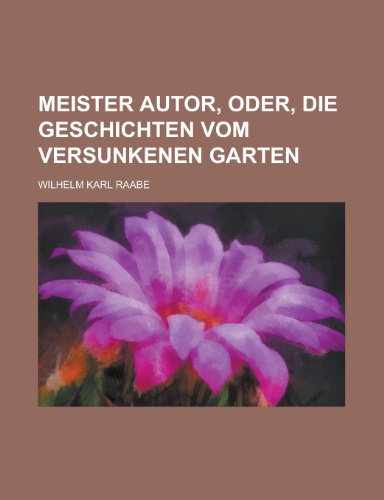 MEISTER AUTOR, ODER, DIE GESCHICHTEN VOM VERSUNKENEN GARTEN

WILHELM KARL RAABE